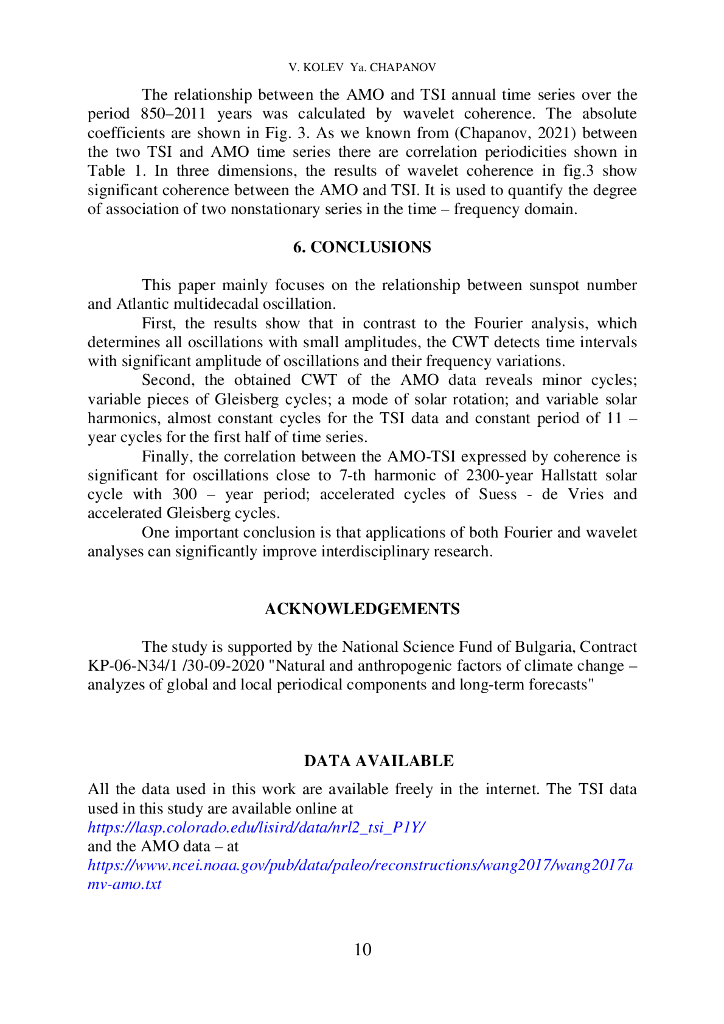 V. KOLEV Ya. CHAPANOV

The relationship between the AMO and TSI annual time series over the period 850–2011 years was calculated by wavelet coherence. The absolute coefficients are shown in Fig. 3. As we known from (Chapanov, 2021) between the two TSI and AMO time series there are correlation periodicities shown in Table 1. In three dimensions, the results of wavelet coherence in fig.3 show significant coherence between the AMO and TSI. It is used to quantify the degree of association of two nonstationary series in the time – frequency domain.

6. CONCLUSIONS

This paper mainly focuses on the relationship between sunspot number and Atlantic multidecadal oscillation.

First, the results show that in contrast to the Fourier analysis, which determines all oscillations with small amplitudes, the CWT detects time intervals with significant amplitude of oscillations and their frequency variations.

Second, the obtained CWT of the AMO data reveals minor cycles; variable pieces of Gleisberg cycles; a mode of solar rotation; and variable solar harmonics, almost constant cycles for the TSI data and constant period of 11 – year cycles for the first half of time series.

Finally, the correlation between the AMO-TSI expressed by coherence is significant for oscillations close to 7-th harmonic of 2300-year Hallstatt solar cycle with 300 – year period; accelerated cycles of Suess - de Vries and accelerated Gleisberg cycles.

One important conclusion is that applications of both Fourier and wavelet analyses can significantly improve interdisciplinary research.

ACKNOWLEDGEMENTS

The study is supported by the National Science Fund of Bulgaria, Contract KP-06-N34/1 /30-09-2020 "Natural and anthropogenic factors of climate change – analyzes of global and local periodical components and long-term forecasts"

DATA AVAILABLE

All the data used in this work are available freely in the internet. The TSI data used in this study are available online at
https://lasp.colorado.edu/lisird/data/nrl2_tsi_P1Y/
and the AMO data – at
https://www.ncei.noaa.gov/pub/data/paleo/reconstructions/wang2017/wang2017amv-amo.txt

10